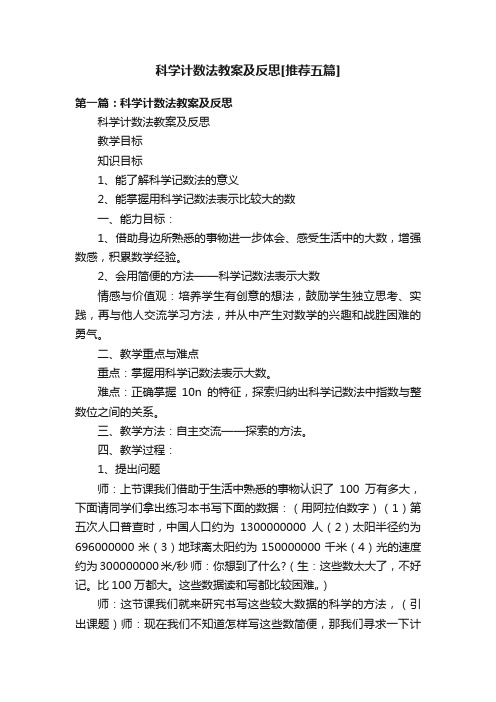 科学计数法教案及反思[推荐五篇]

第一篇：科学计数法教案及反思

科学计数法教案及反思

教学目标

知识目标

1、能了解科学记数法的意义

2、能掌握用科学记数法表示比较大的数

一、能力目标：

1、借助身边所熟悉的事物进一步体会、感受生活中的大数，增强数感，积累数学经验。

2、会用简便的方法——科学记数法表示大数

情感与价值观：培养学生有创意的想法，鼓励学生独立思考、实践，再与他人交流学习方法，并从中产生对数学的兴趣和战胜困难的勇气。

二、教学重点与难点

重点：掌握用科学记数法表示大数。

难点：正确掌握 10n 的特征，探索归纳出科学记数法中指数与整数位之间的关系。

三、教学方法：自主交流——探索的方法。

四、教学过程：

1、提出问题

师：上节课我们借助于生活中熟悉的事物认识了 100 万有多大，下面请同学们拿出练习本书写下面的数据：（用阿拉伯数字）（1）第五次人口普查时，中国人口约为 1300000000 人（2）太阳半径约为 696000000 米（3）地球离太阳约为 150000000 千米（4）光的速度约为 300000000 米/秒 师：你想到了什么？（生：这些数太大了，不好记。比 100 万都大。这些数据读和写都比较困难。）

师：这节课我们就来研究书写这些较大数据的科学的方法，（引出课题）师：现在我们不知道怎样写这些数简便，那我们寻求一下计